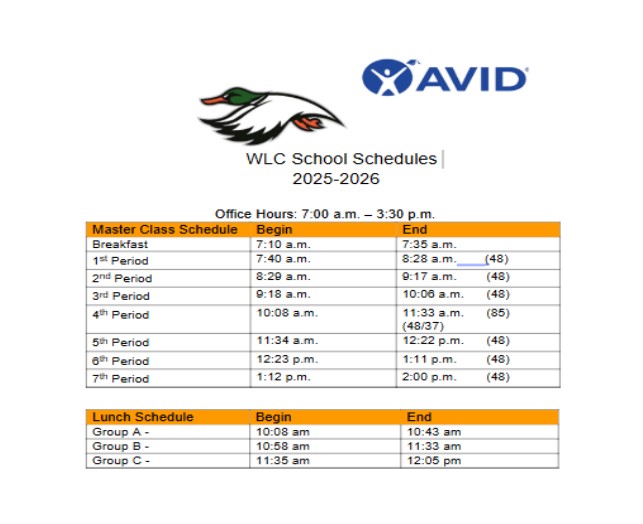 AVID

WLC School Schedules
2025-2026

Office Hours: 7:00 a.m. – 3:30 p.m.

| Master Class Schedule | Begin | End |
|---|---|---|
| Breakfast | 7:10 a.m. | 7:35 a.m. |
| 1st Period | 7:40 a.m. | 8:28 a.m. (48) |
| 2nd Period | 8:29 a.m. | 9:17 a.m. (48) |
| 3rd Period | 9:18 a.m. | 10:06 a.m. (48) |
| 4th Period | 10:08 a.m. | 11:33 a.m. (85) (48/37) |
| 5th Period | 11:34 a.m. | 12:22 p.m. (48) |
| 6th Period | 12:23 p.m. | 1:11 p.m. (48) |
| 7th Period | 1:12 p.m. | 2:00 p.m. (48) |

| Lunch Schedule | Begin | End |
|---|---|---|
| Group A - | 10:08 am | 10:43 am |
| Group B - | 10:58 am | 11:33 am |
| Group C - | 11:35 am | 12:05 pm |